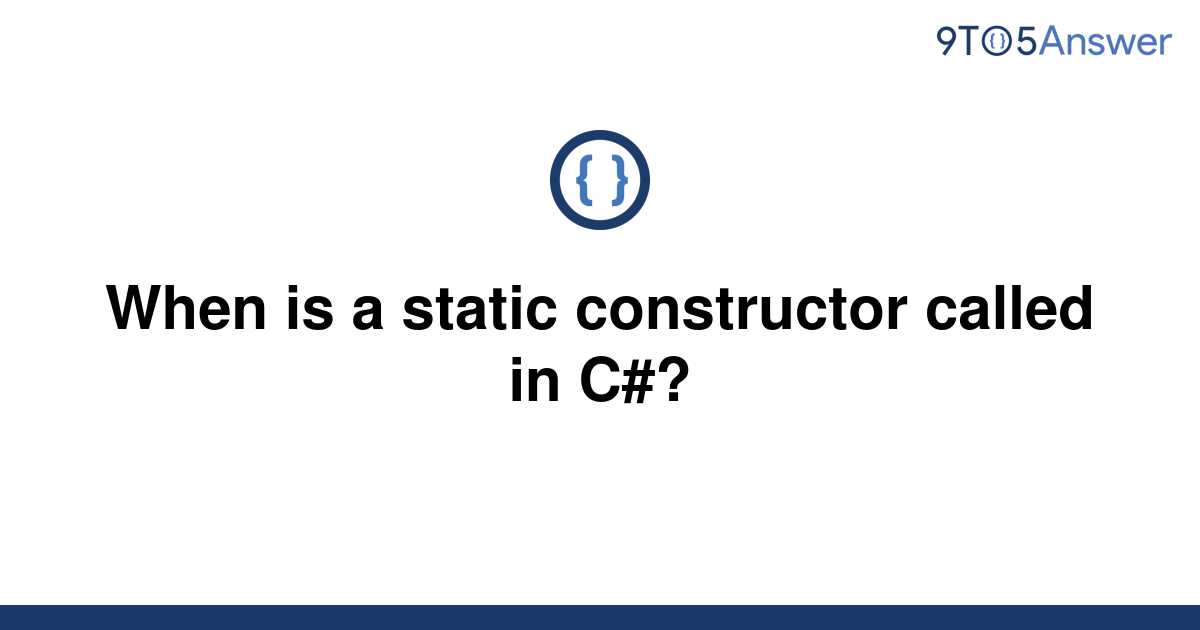 9TO5Answer

{ }

When is a static constructor called in C#?